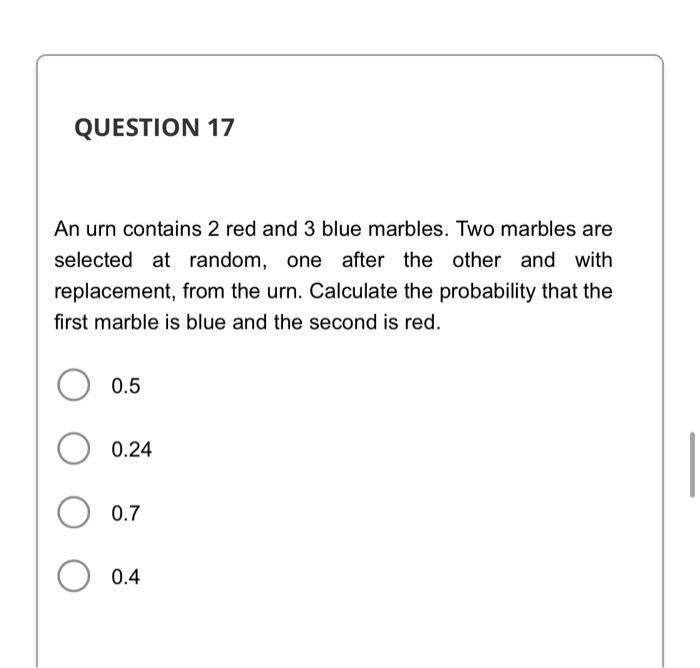 QUESTION 17

An urn contains 2 red and 3 blue marbles. Two marbles are selected at random, one after the other and with replacement, from the urn. Calculate the probability that the first marble is blue and the second is red.

0.5

0.24

0.7

0.4